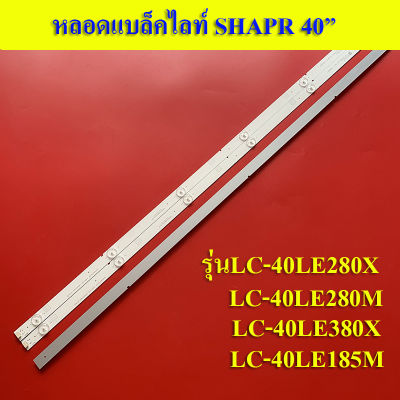 หลอดแบล็คไลท์ SHAPR 40”

รุ่นLC-40LE280X
LC-40LE280M
LC-40LE380X
LC-40LE185M